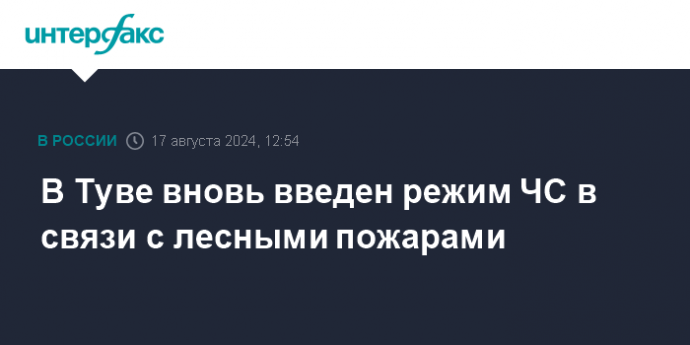 интерфакс

В РОССИИ 17 августа 2024, 12:54

В Туве вновь введен режим ЧС в связи с лесными пожарами